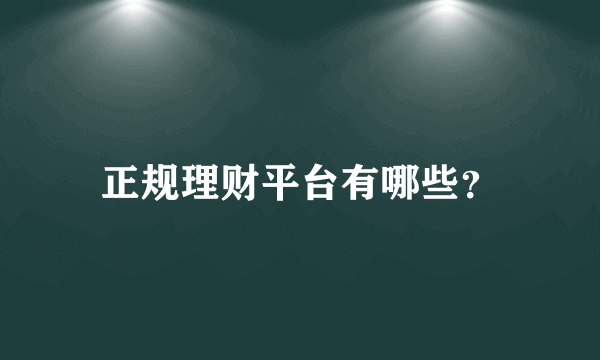 正规理财平台有哪些?